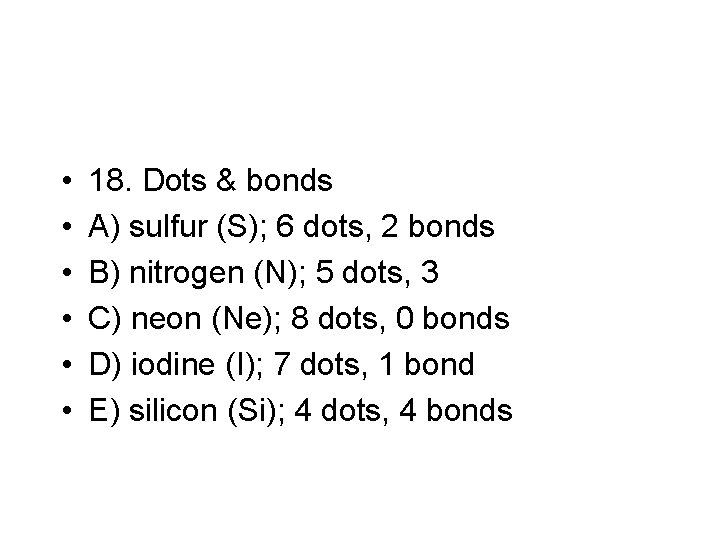 • 18. Dots & bonds
• A) sulfur (S); 6 dots, 2 bonds
• B) nitrogen (N); 5 dots, 3
• C) neon (Ne); 8 dots, 0 bonds
• D) iodine (I); 7 dots, 1 bond
• E) silicon (Si); 4 dots, 4 bonds